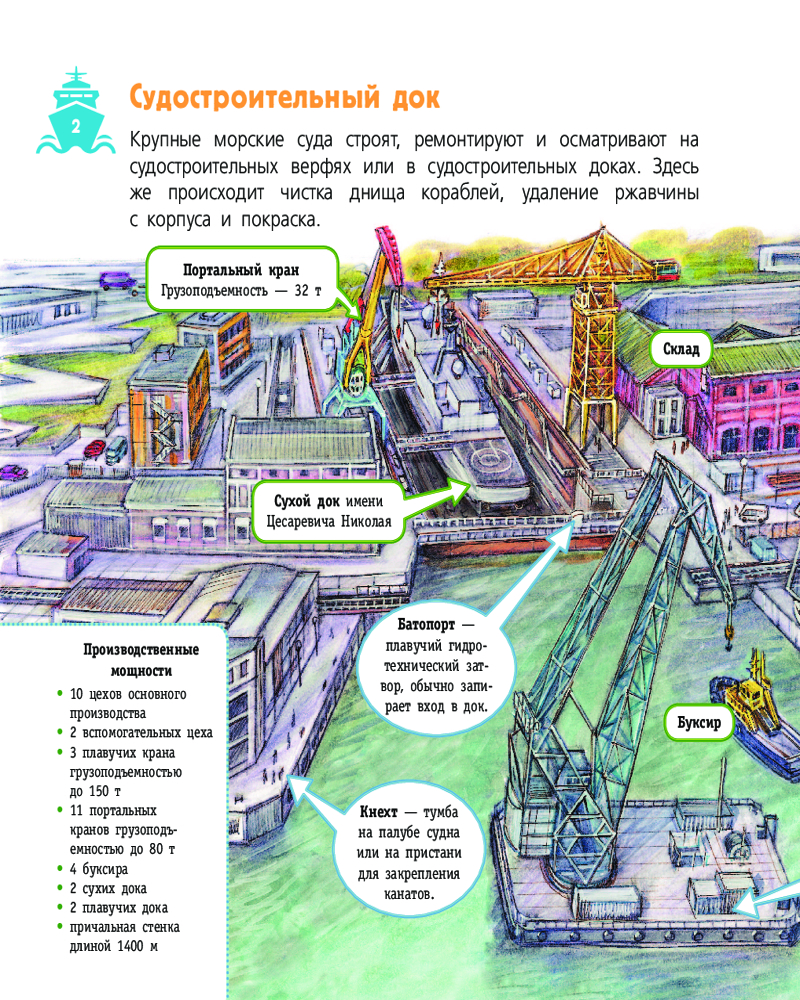 2

Судостроительный док

Крупные морские суда строят, ремонтируют и осматривают на судостроительных верфях или в судостроительных доках. Здесь же происходит чистка днища кораблей, удаление ржавчины с корпуса и покраска.

Портальный кран
Грузоподъемность — 32 т

Склад

Сухой док имени Цесаревича Николая

Батопорт — плавучий гидротехнический затвор, обычно запирает вход в док.

Буксир

Кнехт — тумба на палубе судна или на пристани для закрепления канатов.

Производственные мощности
• 10 цехов основного производства
• 2 вспомогательных цеха
• 3 плавучих крана грузоподъемностью до 150 т
• 11 портальных кранов грузоподъемностью до 80 т
• 4 буксира
• 2 сухих дока
• 2 плавучих дока
• причальная стенка длиной 1400 м